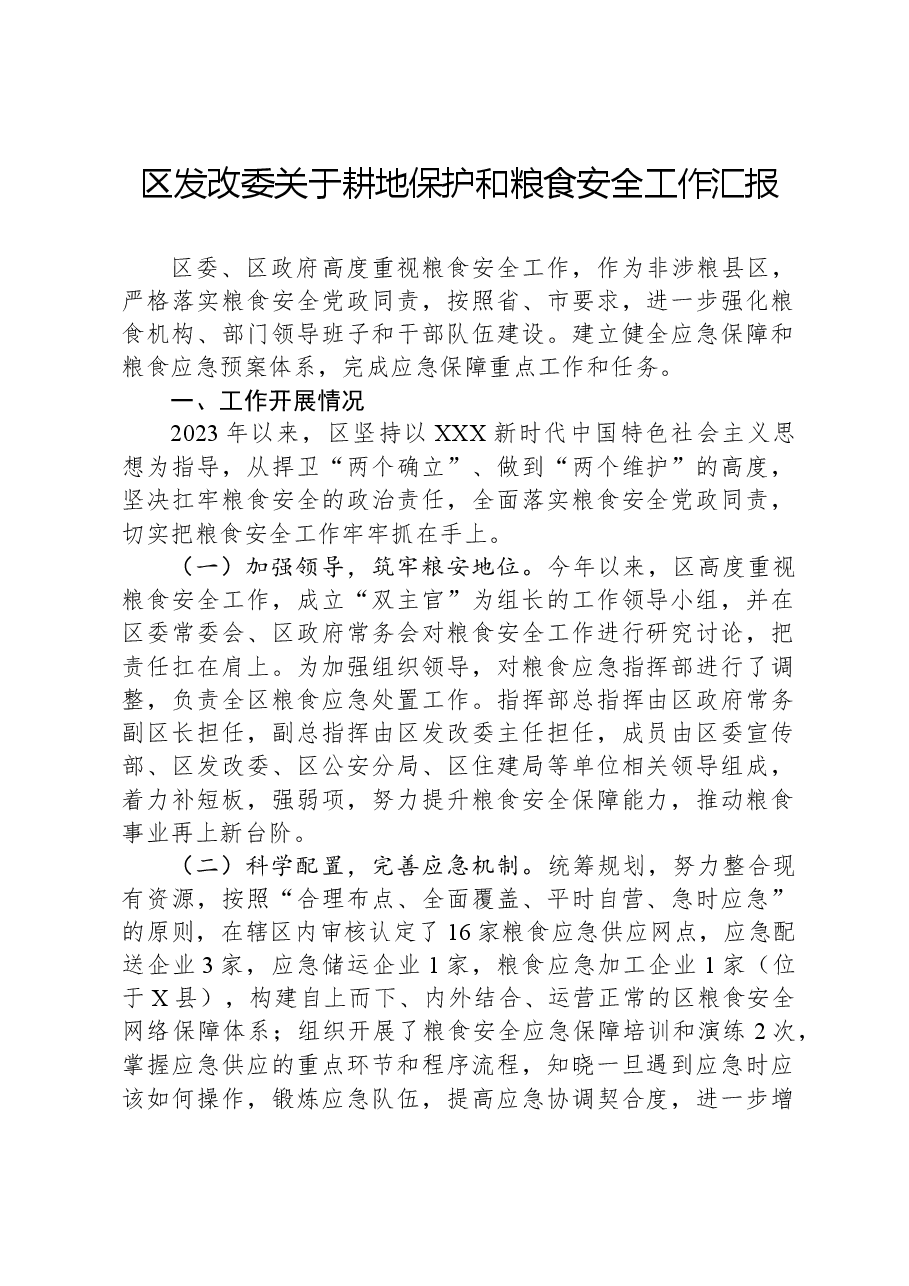 区发改委关于耕地保护和粮食安全工作汇报

区委、区政府高度重视粮食安全工作，作为非涉粮县区，严格落实粮食安全党政同责，按照省、市要求，进一步强化粮食机构、部门领导班子和干部队伍建设。建立健全应急保障和粮食应急预案体系，完成应急保障重点工作和任务。

一、工作开展情况

2023年以来，区坚持以XXX新时代中国特色社会主义思想为指导，从捍卫“两个确立”、做到“两个维护”的高度，坚决扛牢粮食安全的政治责任，全面落实粮食安全党政同责，切实把粮食安全工作牢牢抓在手上。

（一）加强领导，筑牢粮安地位。今年以来，区高度重视粮食安全工作，成立“双主官”为组长的工作领导小组，并在区委常委会、区政府常务会对粮食安全工作进行研究讨论，把责任扛在肩上。为加强组织领导，对粮食应急指挥部进行了调整，负责全区粮食应急处置工作。指挥部总指挥由区政府常务副区长担任，副总指挥由区发改委主任担任，成员由区委宣传部、区发改委、区公安分局、区住建局等单位相关领导组成，着力补短板，强弱项，努力提升粮食安全保障能力，推动粮食事业再上新台阶。

（二）科学配置，完善应急机制。统筹规划，努力整合现有资源，按照“合理布点、全面覆盖、平时自营、急时应急”的原则，在辖区内审核认定了16家粮食应急供应网点，应急配送企业3家，应急储运企业1家，粮食应急加工企业1家（位于X县），构建自上而下、内外结合、运营正常的区粮食安全网络保障体系；组织开展了粮食安全应急保障培训和演练2次，掌握应急供应的重点环节和程序流程，知晓一旦遇到应急时应该如何操作，锻炼应急队伍，提高应急协调契合度，进一步增